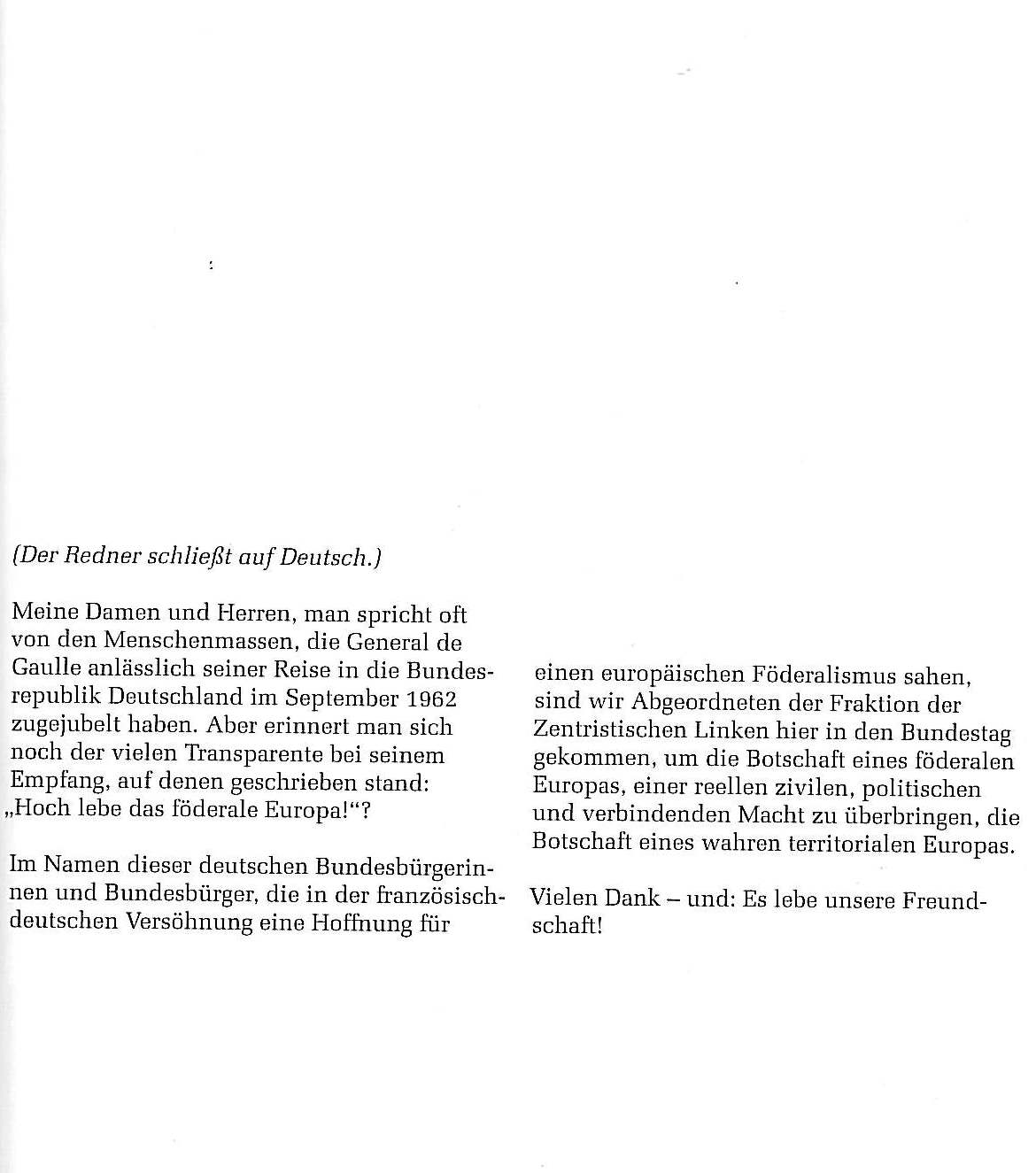 (Der Redner schließt auf Deutsch.)

Meine Damen und Herren, man spricht oft von den Menschenmassen, die General de Gaulle anlässlich seiner Reise in die Bundesrepublik Deutschland im September 1962 zugejubelt haben. Aber erinnert man sich noch der vielen Transparente bei seinem Empfang, auf denen geschrieben stand: „Hoch lebe das föderale Europa!“?

Im Namen dieser deutschen Bundesbürgerinnen und Bundesbürger, die in der französisch-deutschen Versöhnung eine Hoffnung für einen europäischen Föderalismus sahen, sind wir Abgeordneten der Fraktion der Zentristischen Linken hier in den Bundestag gekommen, um die Botschaft eines föderalen Europas, einer reellen zivilen, politischen und verbindenden Macht zu überbringen, die Botschaft eines wahren territorialen Europas.

Vielen Dank – und: Es lebe unsere Freundschaft!